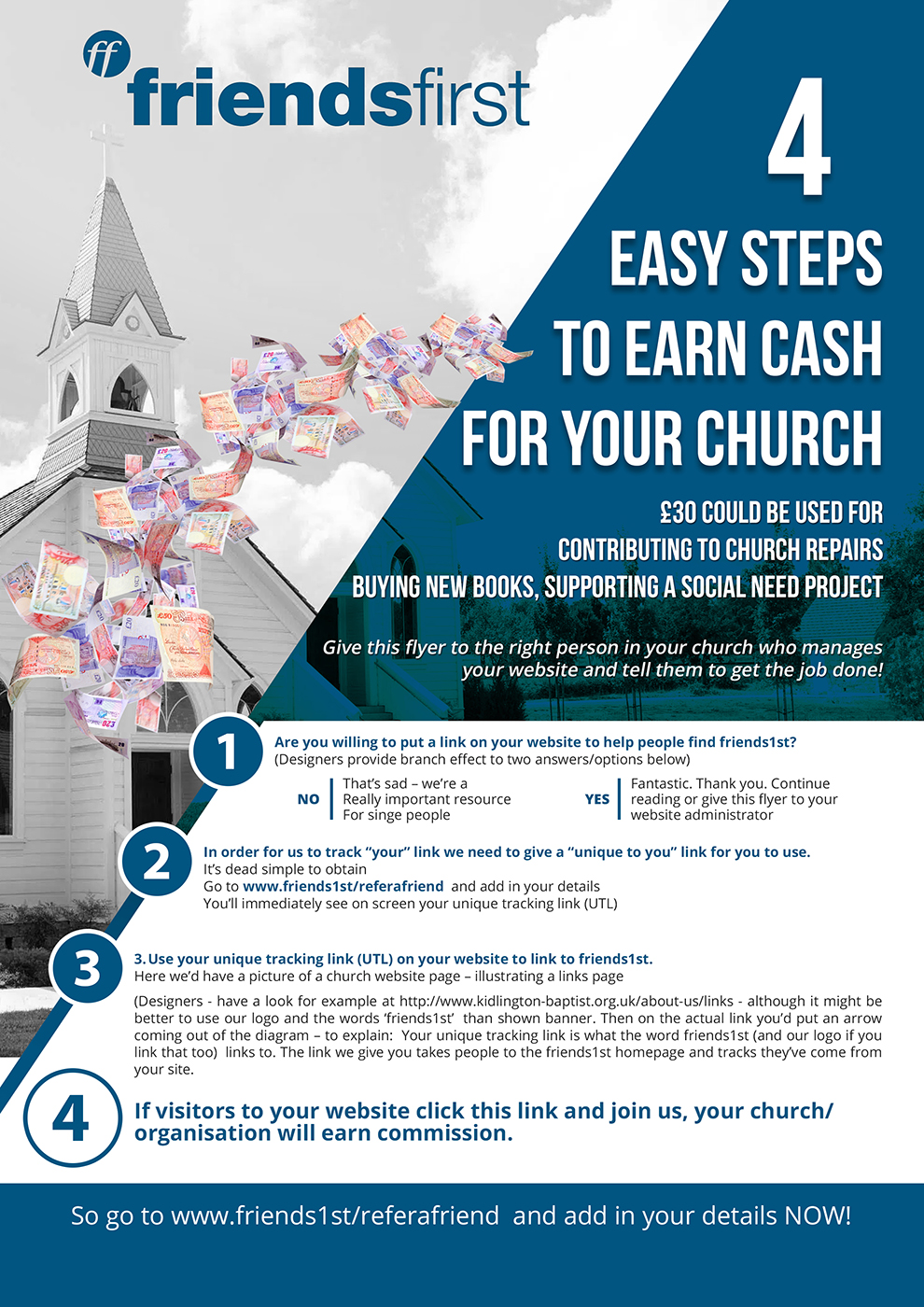 ff friendsfirst

4
EASY STEPS TO EARN CASH FOR YOUR CHURCH

£30 COULD BE USED FOR CONTRIBUTING TO CHURCH REPAIRS BUYING NEW BOOKS, SUPPORTING A SOCIAL NEED PROJECT

Give this flyer to the right person in your church who manages your website and tell them to get the job done!

1
Are you willing to put a link on your website to help people find friends1st?
(Designers provide branch effect to two answers/options below)

NO
That's sad – we're a Really important resource For singe people

YES
Fantastic. Thank you. Continue reading or give this flyer to your website administrator

2
In order for us to track "your" link we need to give a "unique to you" link for you to use.
It's dead simple to obtain
Go to www.friends1st/referafriend and add in your details
You'll immediately see on screen your unique tracking link (UTL)

3
3. Use your unique tracking link (UTL) on your website to link to friends1st.
Here we'd have a picture of a church website page – illustrating a links page

(Designers - have a look for example at http://www.kidlington-baptist.org.uk/about-us/links - although it might be better to use our logo and the words 'friends1st' than shown banner. Then on the actual link you'd put an arrow coming out of the diagram – to explain: Your unique tracking link is what the word friends1st (and our logo if you link that too) links to. The link we give you takes people to the friends1st homepage and tracks they've come from your site.

4
If visitors to your website click this link and join us, your church/ organisation will earn commission.

So go to www.friends1st/referafriend and add in your details NOW!